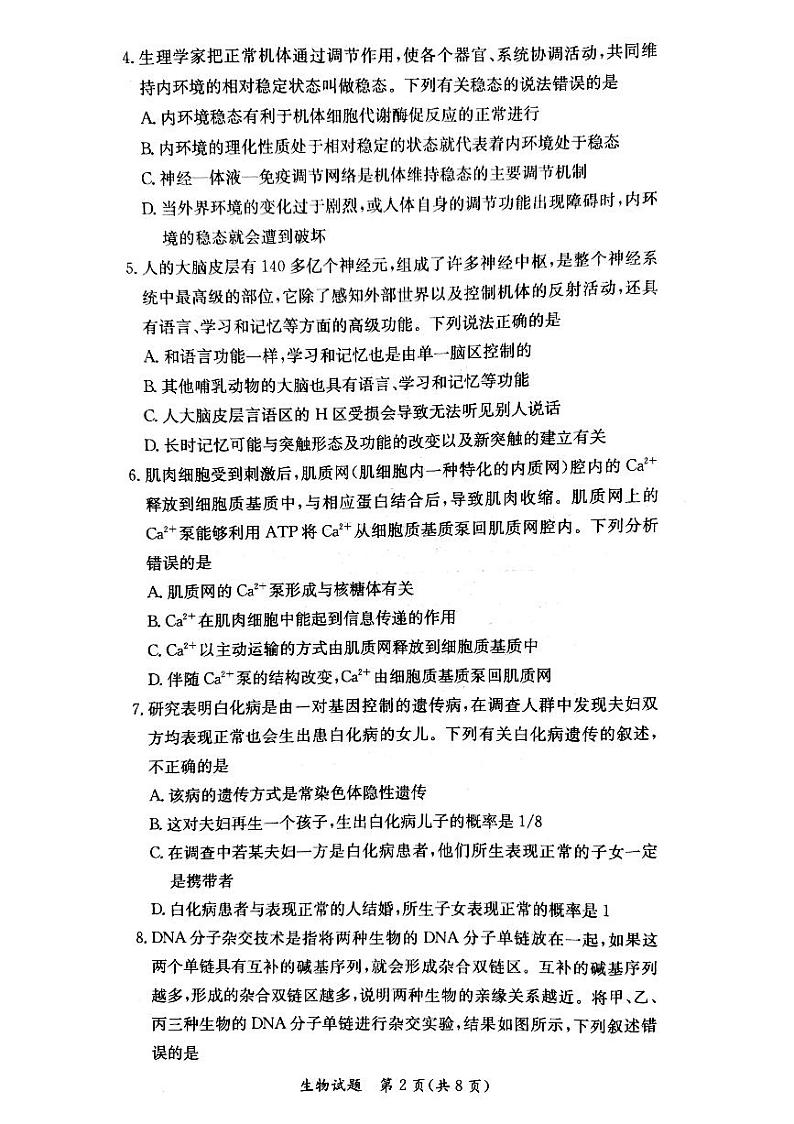 4. 生理学家把正常机体通过调节作用，使各个器官、系统协调活动，共同维持内环境的相对稳定状态叫做稳态。下列有关稳态的说法错误的是

A. 内环境稳态有利于机体细胞代谢酶促反应的正常进行

B. 内环境的理化性质处于相对稳定的状态就代表着内环境处于稳态

C. 神经—体液—免疫调节网络是机体维持稳态的主要调节机制

D. 当外界环境的变化过于剧烈，或人体自身的调节功能出现障碍时，内环境的稳态就会遭到破坏

5. 人的大脑皮层有 140 多亿个神经元，组成了许多神经中枢，是整个神经系统中最高级的部位，它除了感知外部世界以及控制机体的反射活动，还具有语言、学习和记忆等方面的高级功能。下列说法正确的是

A. 和语言功能一样，学习和记忆也是由单一脑区控制的

B. 其他哺乳动物的大脑也具有语言、学习和记忆等功能

C. 人大脑皮层言语区的 H 区受损会导致无法听见别人说话

D. 长时记忆可能与突触形态及功能的改变以及新突触的建立有关

6. 肌肉细胞受到刺激后，肌质网(肌细胞内一种特化的内质网)腔内的 $Ca^{2+}$ 释放到细胞质基质中，与相应蛋白结合后，导致肌肉收缩。肌质网上的 $Ca^{2+}$ 泵能够利用 ATP 将 $Ca^{2+}$ 从细胞质基质泵回肌质网腔内。下列分析错误的是

A. 肌质网的 $Ca^{2+}$ 泵形成与核糖体有关

B. $Ca^{2+}$ 在肌肉细胞中能起到信息传递的作用

C. $Ca^{2+}$ 以主动运输的方式由肌质网释放到细胞质基质中

D. 伴随 $Ca^{2+}$ 泵的结构改变，$Ca^{2+}$ 由细胞质基质泵回肌质网

7. 研究表明白化病是由一对基因控制的遗传病，在调查人群中发现夫妇双方均表现正常也会生出患白化病的女儿。下列有关白化病遗传的叙述，不正确的是

A. 该病的遗传方式是常染色体隐性遗传

B. 这对夫妇再生一个孩子，生出白化病儿子的概率是 1/8

C. 在调查中若某夫妇一方是白化病患者，他们所生表现正常的子女一定是携带者

D. 白化病患者与表现正常的人结婚，所生子女表现正常的概率是 1

8. DNA 分子杂交技术是指将两种生物的 DNA 分子单链放在一起，如果这两个单链具有互补的碱基序列，就会形成杂合双链区。互补的碱基序列越多，形成的杂合双链区越多，说明两种生物的亲缘关系越近。将甲、乙、丙三种生物的 DNA 分子单链进行杂交实验，结果如图所示，下列叙述错误的是

生物试题 第 2 页(共 8 页)